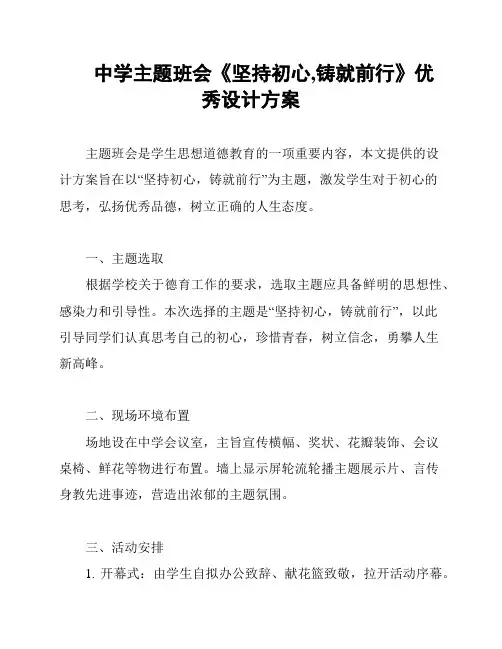 中学主题班会《坚持初心,铸就前行》优秀设计方案

主题班会是学生思想道德教育的一项重要内容，本文提供的设计方案旨在以“坚持初心，铸就前行”为主题，激发学生对于初心的思考，弘扬优秀品德，树立正确的人生态度。

一、主题选取

根据学校关于德育工作的要求，选取主题应具备鲜明的思想性、感染力和引导性。本次选择的主题是“坚持初心，铸就前行”，以此引导同学们认真思考自己的初心，珍惜青春，树立信念，勇攀人生新高峰。

二、现场环境布置

场地设在中学会议室，主旨宣传横幅、奖状、花瓣装饰、会议桌椅、鲜花等物进行布置。墙上显示屏轮流轮播主题展示片、言传身教先进事迹，营造出浓郁的主题氛围。

三、活动安排

1. 开幕式：由学生自拟办公致辞、献花篮致敬，拉开活动序幕。